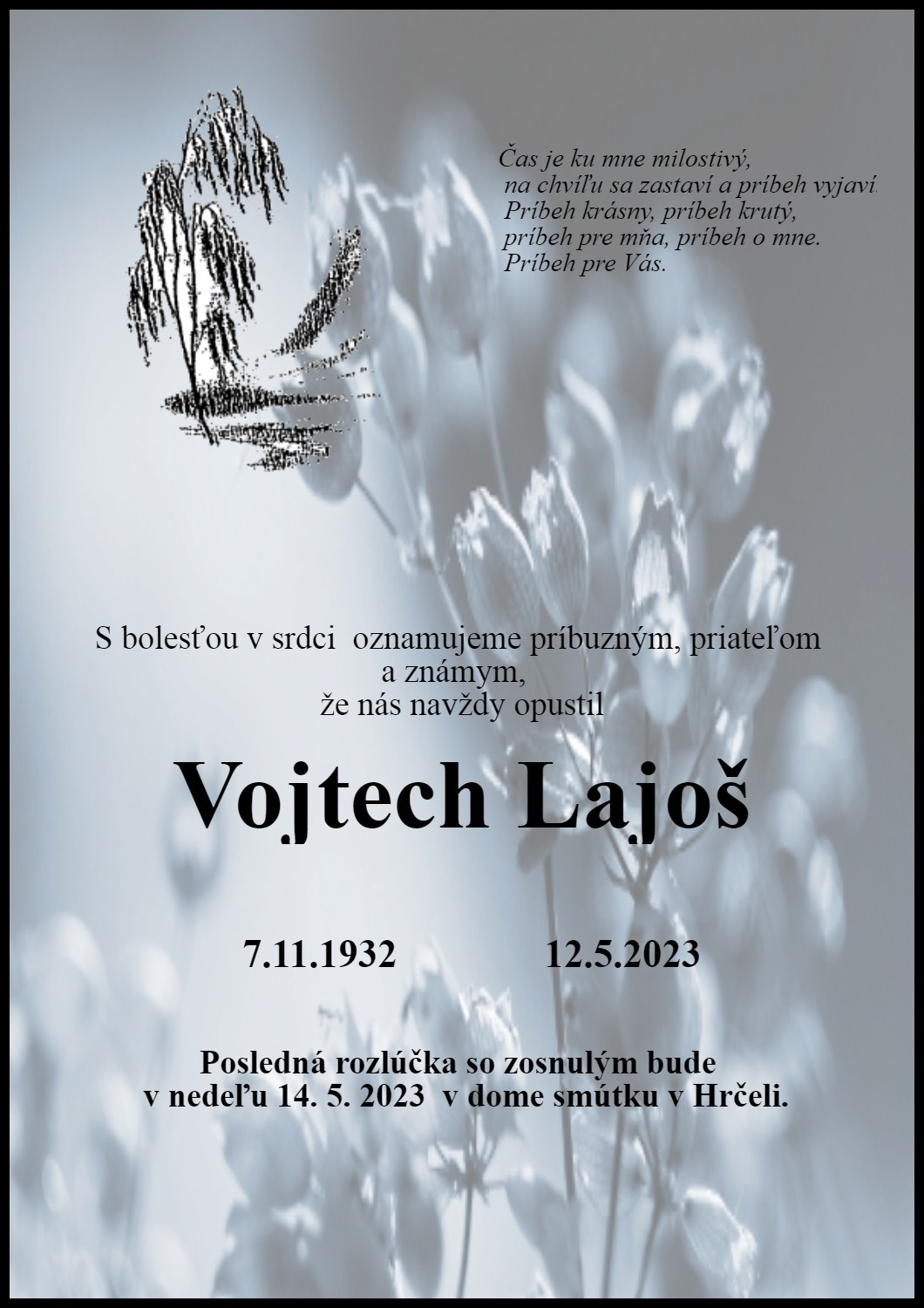 Čas je ku mne milostivý,
na chvíľu sa zastaví a príbeh vyjaví.
Príbeh krásny, príbeh krutý,
príbeh pre mňa, príbeh o mne.
Príbeh pre Vás.

S bolesťou v srdci oznamujeme príbuzným, priateľom a známym,
že nás navždy opustil

Vojtech Lajoš

7.11.1932 12.5.2023

Posledná rozlúčka so zosnulým bude
v nedeľu 14. 5. 2023 v dome smútku v Hrčeli.